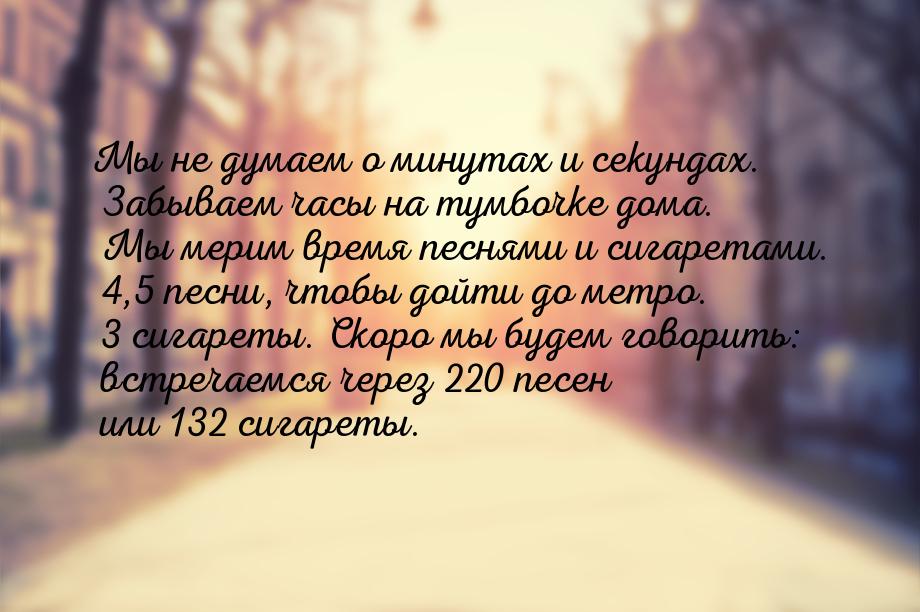 Мы не думаем о минутах и секундах. Забываем часы на тумбочке дома. Мы мерим время песнями и сигаретами. 4,5 песни, чтобы дойти до метро. 3 сигареты. Скоро мы будем говорить: встречаемся через 220 песен или 132 сигареты.